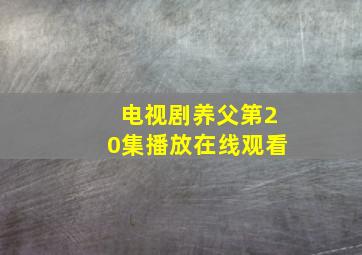 电视剧养父第20集播放在线观看